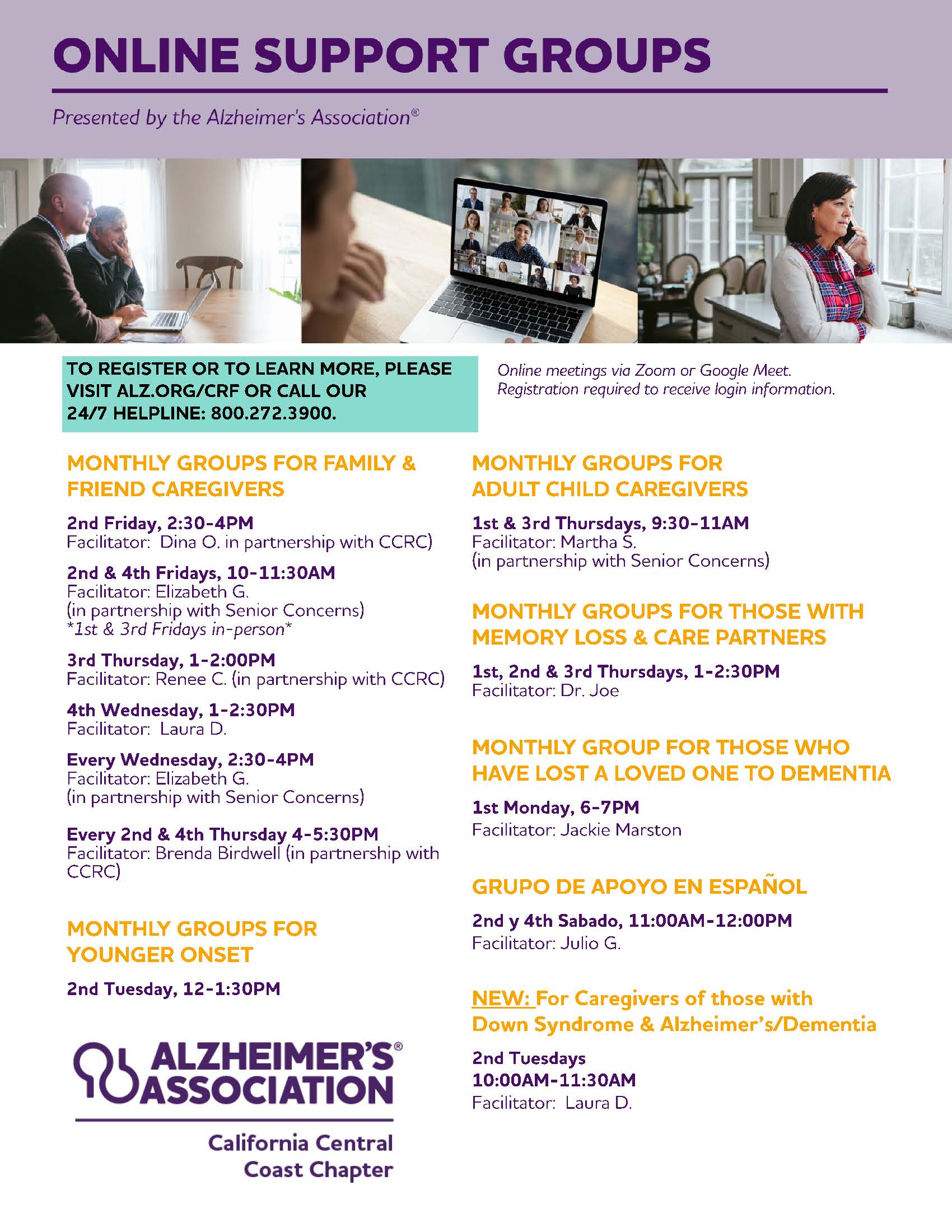 ONLINE SUPPORT GROUPS

Presented by the Alzheimer's Association®

TO REGISTER OR TO LEARN MORE, PLEASE VISIT ALZ.ORG/CRF OR CALL OUR 24/7 HELPLINE: 800.272.3900.

Online meetings via Zoom or Google Meet. Registration required to receive login information.

MONTHLY GROUPS FOR FAMILY & FRIEND CAREGIVERS

2nd Friday, 2:30-4PM
Facilitator: Dina O. in partnership with CCRC)

2nd & 4th Fridays, 10-11:30AM
Facilitator: Elizabeth G.
(in partnership with Senior Concerns)
*1st & 3rd Fridays in-person*

3rd Thursday, 1-2:00PM
Facilitator: Renee C. (in partnership with CCRC)

4th Wednesday, 1-2:30PM
Facilitator: Laura D.

Every Wednesday, 2:30-4PM
Facilitator: Elizabeth G.
(in partnership with Senior Concerns)

Every 2nd & 4th Thursday 4-5:30PM
Facilitator: Brenda Birdwell (in partnership with CCRC)

MONTHLY GROUPS FOR YOUNGER ONSET

2nd Tuesday, 12-1:30PM

ALZHEIMER'S® ASSOCIATION

California Central Coast Chapter

MONTHLY GROUPS FOR ADULT CHILD CAREGIVERS

1st & 3rd Thursdays, 9:30-11AM
Facilitator: Martha S.
(in partnership with Senior Concerns)

MONTHLY GROUPS FOR THOSE WITH MEMORY LOSS & CARE PARTNERS

1st, 2nd & 3rd Thursdays, 1-2:30PM
Facilitator: Dr. Joe

MONTHLY GROUP FOR THOSE WHO HAVE LOST A LOVED ONE TO DEMENTIA

1st Monday, 6-7PM
Facilitator: Jackie Marston

GRUPO DE APOYO EN ESPAÑOL

2nd y 4th Sabado, 11:00AM-12:00PM
Facilitator: Julio G.

NEW: For Caregivers of those with Down Syndrome & Alzheimer's/Dementia

2nd Tuesdays
10:00AM-11:30AM
Facilitator: Laura D.